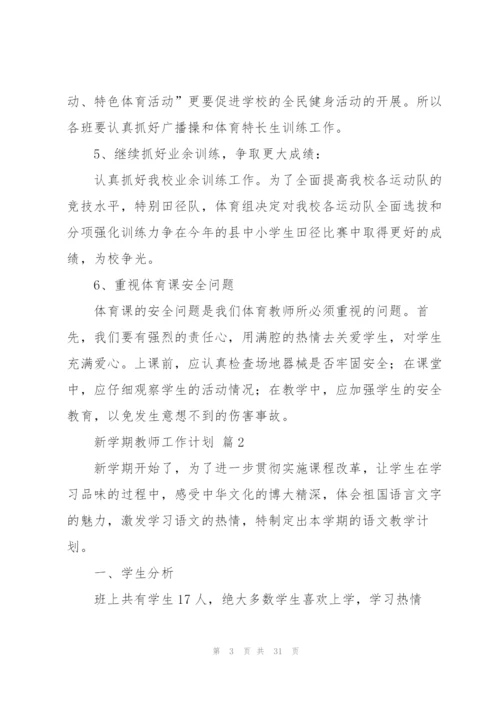 动、特色体育活动”更要促进学校的全民健身活动的开展。所以各班要认真抓好广播操和体育特长生训练工作。

5、继续抓好业余训练，争取更大成绩：

认真抓好我校业余训练工作。为了全面提高我校各运动队的竞技水平，特别田径队，体育组决定对我校各运动队全面选拔和分项强化训练力争在今年的县中小学生田径比赛中取得更好的成绩，为校争光。

6、重视体育课安全问题

体育课的安全问题是我们体育教师所必须重视的问题。首先，我们要有强烈的责任心，用满腔的热情去关爱学生，对学生充满爱心。上课前，应认真检查场地器械是否牢固安全；在课堂中，应仔细观察学生的活动情况；在教学中，应加强学生的安全教育，以免发生意想不到的伤害事故。

新学期教师工作计划 篇2

新学期开始了，为了进一步贯彻实施课程改革，让学生在学习品味的过程中，感受中华文化的博大精深，体会祖国语言文字的魅力，激发学习语文的热情，特制定出本学期的语文教学计划。

一、学生分析

班上共有学生17人，绝大多数学生喜欢上学，学习热情

第 3 页 共 31 页